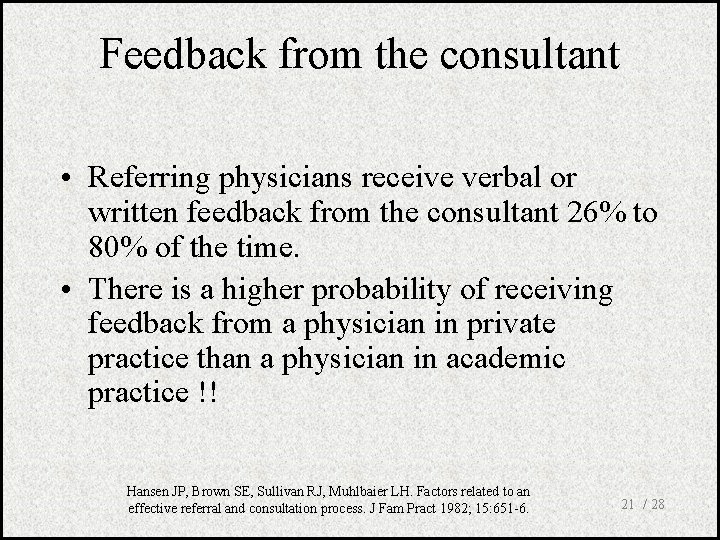 Feedback from the consultant

• Referring physicians receive verbal or written feedback from the consultant 26% to 80% of the time.

• There is a higher probability of receiving feedback from a physician in private practice than a physician in academic practice !!

Hansen JP, Brown SE, Sullivan RJ, Muhlbaier LH. Factors related to an effective referral and consultation process. J Fam Pract 1982; 15:651-6.

21 / 28